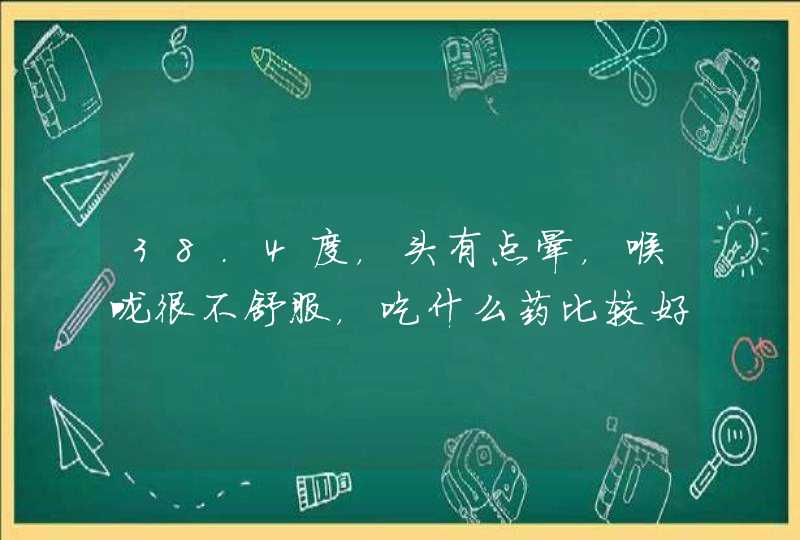 38.4度，头有点晕，喉咙很不舒服，吃什么药比较好